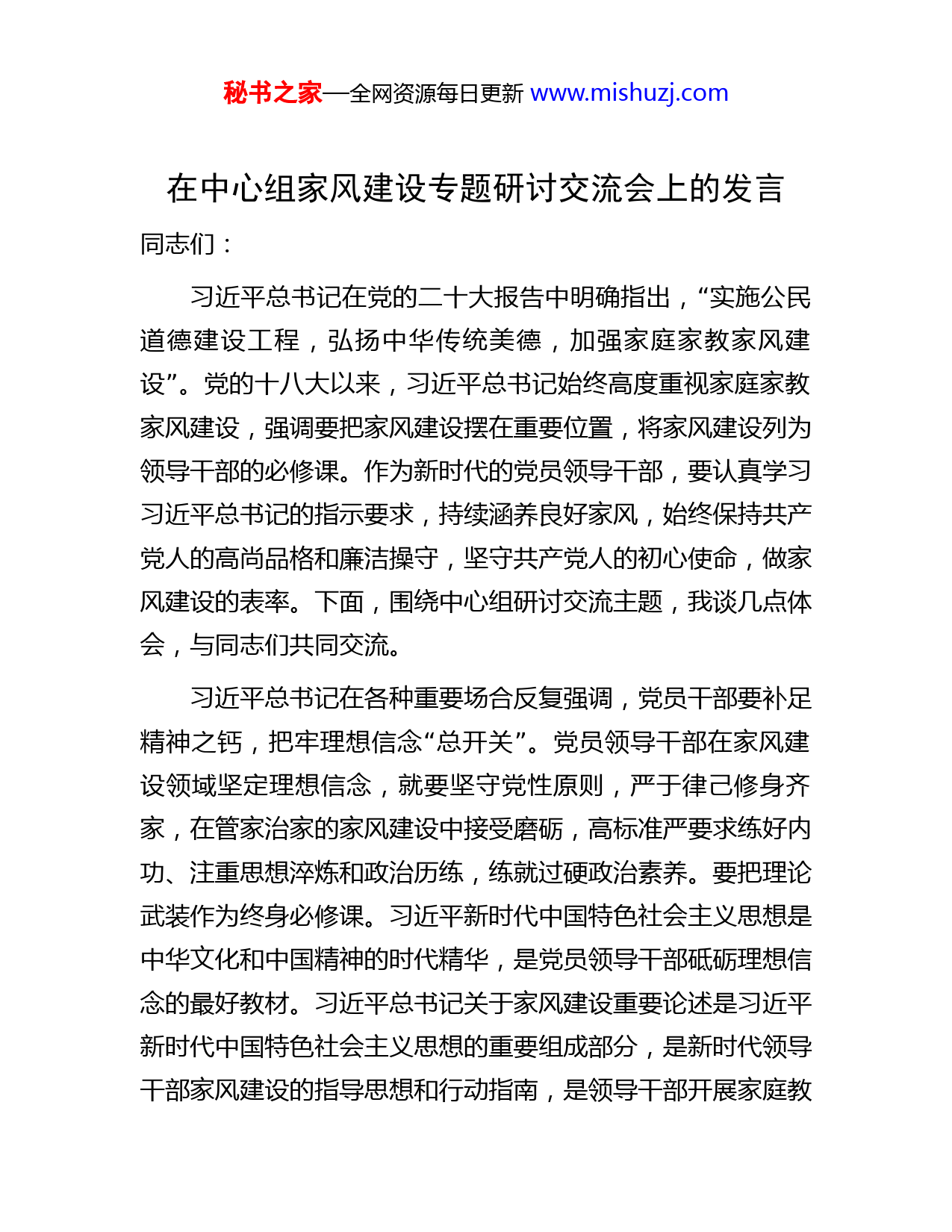 秘书之家—全网资源每日更新 www.mishuzj.com

在中心组家风建设专题研讨交流会上的发言

同志们：

习近平总书记在党的二十大报告中明确指出，“实施公民道德建设工程，弘扬中华传统美德，加强家庭家教家风建设”。党的十八大以来，习近平总书记始终高度重视家庭家教家风建设，强调要把家风建设摆在重要位置，将家风建设列为领导干部的必修课。作为新时代的党员领导干部，要认真学习习近平总书记的指示要求，持续涵养良好家风，始终保持共产党人的高尚品格和廉洁操守，坚守共产党人的初心使命，做家风建设的表率。下面，围绕中心组研讨交流主题，我谈几点体会，与同志们共同交流。

习近平总书记在各种重要场合反复强调，党员干部要补足精神之钙，把牢理想信念“总开关”。党员领导干部在家风建设领域坚定理想信念，就要坚守党性原则，严于律己修身齐家，在管家治家的家风建设中接受磨砺，高标准严要求练好内功、注重思想淬炼和政治历练，练就过硬政治素养。要把理论武装作为终身必修课。习近平新时代中国特色社会主义思想是中华文化和中国精神的时代精华，是党员领导干部砥砺理想信念的最好教材。习近平总书记关于家风建设重要论述是习近平新时代中国特色社会主义思想的重要组成部分，是新时代领导干部家风建设的指导思想和行动指南，是领导干部开展家庭教